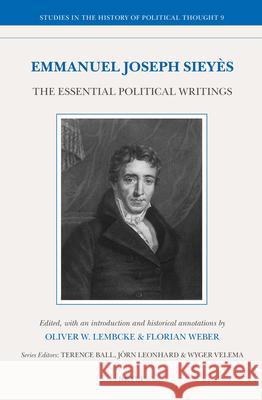 STUDIES IN THE HISTORY OF POLITICAL THOUGHT 9

EMMANUEL JOSEPH SIEYÈS

THE ESSENTIAL POLITICAL WRITINGS

Edited, with an introduction and historical annotations by

OLIVER W. LEMBCKE & FLORIAN WEBER

Series Editors: TERENCE BALL, JÖRN LEONHARD & WYGER VELEMA

Kraina Książek